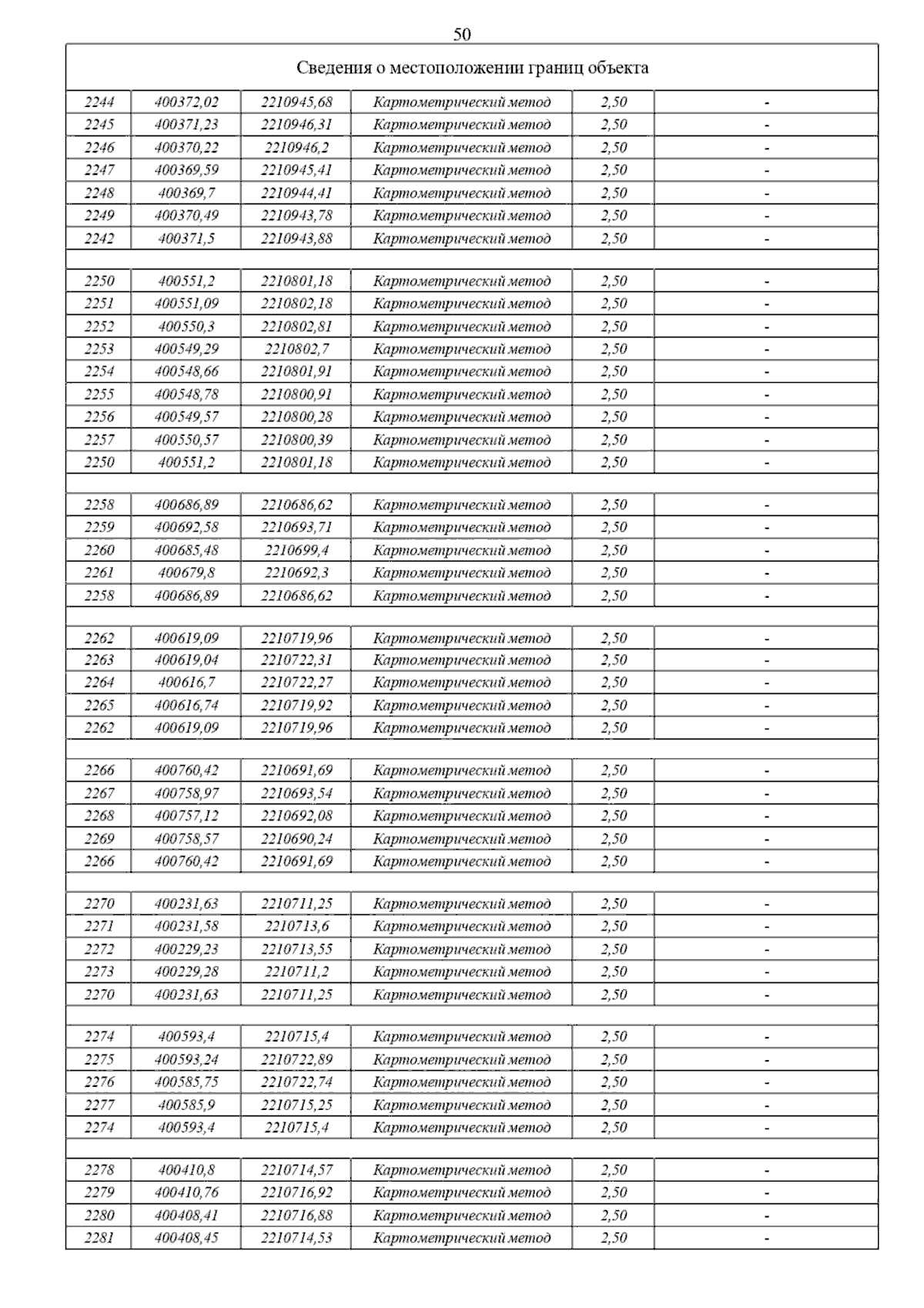 50

| Сведения о местоположении границ объекта | | | | | |
|---|---|---|---|---|---|
| 2244 | 400372,02 | 2210945,68 | Картометрический метод | 2,50 | - |
| 2245 | 400371,23 | 2210946,31 | Картометрический метод | 2,50 | - |
| 2246 | 400370,22 | 2210946,2 | Картометрический метод | 2,50 | - |
| 2247 | 400369,59 | 2210945,41 | Картометрический метод | 2,50 | - |
| 2248 | 400369,7 | 2210944,41 | Картометрический метод | 2,50 | - |
| 2249 | 400370,49 | 2210943,78 | Картометрический метод | 2,50 | - |
| 2242 | 400371,5 | 2210943,88 | Картометрический метод | 2,50 | - |
| | | | | | |
| 2250 | 400551,2 | 2210801,18 | Картометрический метод | 2,50 | - |
| 2251 | 400551,09 | 2210802,18 | Картометрический метод | 2,50 | - |
| 2252 | 400550,3 | 2210802,81 | Картометрический метод | 2,50 | - |
| 2253 | 400549,29 | 2210802,7 | Картометрический метод | 2,50 | - |
| 2254 | 400548,66 | 2210801,91 | Картометрический метод | 2,50 | - |
| 2255 | 400548,78 | 2210800,91 | Картометрический метод | 2,50 | - |
| 2256 | 400549,57 | 2210800,28 | Картометрический метод | 2,50 | - |
| 2257 | 400550,57 | 2210800,39 | Картометрический метод | 2,50 | - |
| 2250 | 400551,2 | 2210801,18 | Картометрический метод | 2,50 | - |
| | | | | | |
| 2258 | 400686,89 | 2210686,62 | Картометрический метод | 2,50 | - |
| 2259 | 400692,58 | 2210693,71 | Картометрический метод | 2,50 | - |
| 2260 | 400685,48 | 2210699,4 | Картометрический метод | 2,50 | - |
| 2261 | 400679,8 | 2210692,3 | Картометрический метод | 2,50 | - |
| 2258 | 400686,89 | 2210686,62 | Картометрический метод | 2,50 | - |
| | | | | | |
| 2262 | 400619,09 | 2210719,96 | Картометрический метод | 2,50 | - |
| 2263 | 400619,04 | 2210722,31 | Картометрический метод | 2,50 | - |
| 2264 | 400616,7 | 2210722,27 | Картометрический метод | 2,50 | - |
| 2265 | 400616,74 | 2210719,92 | Картометрический метод | 2,50 | - |
| 2262 | 400619,09 | 2210719,96 | Картометрический метод | 2,50 | - |
| | | | | | |
| 2266 | 400760,42 | 2210691,69 | Картометрический метод | 2,50 | - |
| 2267 | 400758,97 | 2210693,54 | Картометрический метод | 2,50 | - |
| 2268 | 400757,12 | 2210692,08 | Картометрический метод | 2,50 | - |
| 2269 | 400758,57 | 2210690,24 | Картометрический метод | 2,50 | - |
| 2266 | 400760,42 | 2210691,69 | Картометрический метод | 2,50 | - |
| | | | | | |
| 2270 | 400231,63 | 2210711,25 | Картометрический метод | 2,50 | - |
| 2271 | 400231,58 | 2210713,6 | Картометрический метод | 2,50 | - |
| 2272 | 400229,23 | 2210713,55 | Картометрический метод | 2,50 | - |
| 2273 | 400229,28 | 2210711,2 | Картометрический метод | 2,50 | - |
| 2270 | 400231,63 | 2210711,25 | Картометрический метод | 2,50 | - |
| | | | | | |
| 2274 | 400593,4 | 2210715,4 | Картометрический метод | 2,50 | - |
| 2275 | 400593,24 | 2210722,89 | Картометрический метод | 2,50 | - |
| 2276 | 400585,75 | 2210722,74 | Картометрический метод | 2,50 | - |
| 2277 | 400585,9 | 2210715,25 | Картометрический метод | 2,50 | - |
| 2274 | 400593,4 | 2210715,4 | Картометрический метод | 2,50 | - |
| | | | | | |
| 2278 | 400410,8 | 2210714,57 | Картометрический метод | 2,50 | - |
| 2279 | 400410,76 | 2210716,92 | Картометрический метод | 2,50 | - |
| 2280 | 400408,41 | 2210716,88 | Картометрический метод | 2,50 | - |
| 2281 | 400408,45 | 2210714,53 | Картометрический метод | 2,50 | - |